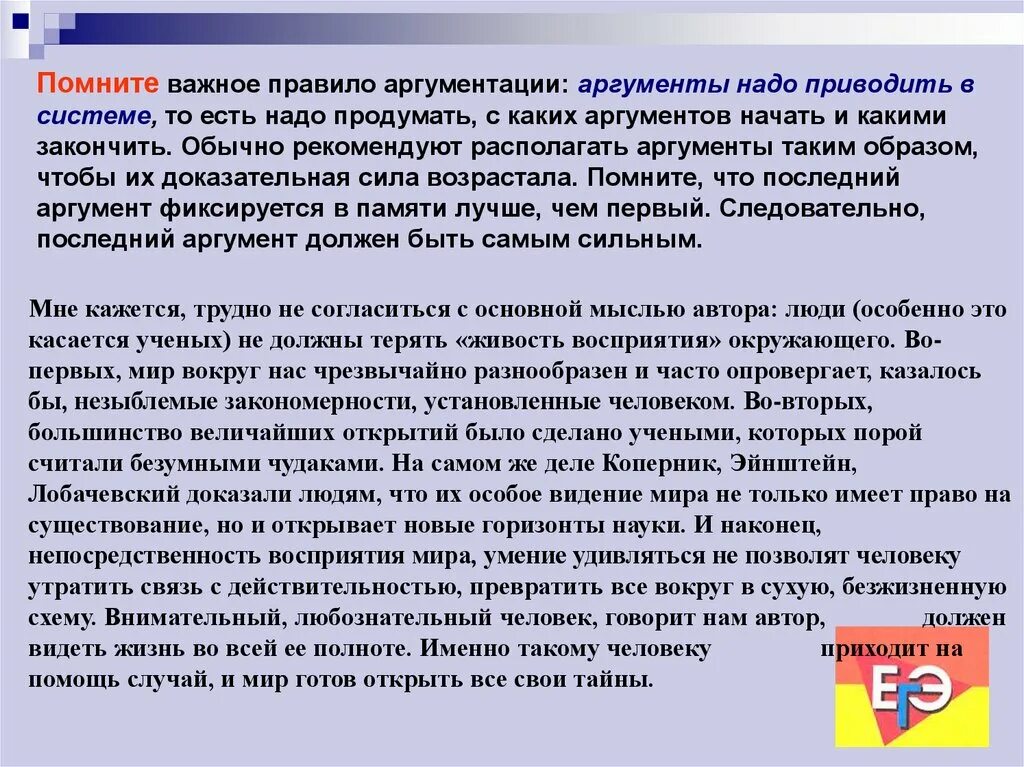 Помните важное правило аргументации: аргументы надо приводить в системе, то есть надо продумать, с каких аргументов начать и какими закончить. Обычно рекомендуют располагать аргументы таким образом, чтобы их доказательная сила возрастала. Помните, что последний аргумент фиксируется в памяти лучше, чем первый. Следовательно, последний аргумент должен быть самым сильным.

Мне кажется, трудно не согласиться с основной мыслью автора: люди (особенно это касается ученых) не должны терять «живость восприятия» окружающего. Во-первых, мир вокруг нас чрезвычайно разнообразен и часто опровергает, казалось бы, незыблемые закономерности, установленные человеком. Во-вторых, большинство величайших открытий было сделано учеными, которых порой считали безумными чудаками. На самом же деле Коперник, Эйнштейн, Лобачевский доказали людям, что их особое видение мира не только имеет право на существование, но и открывает новые горизонты науки. И наконец, непосредственность восприятия мира, умение удивляться не позволят человеку утратить связь с действительностью, превратить все вокруг в сухую, безжизненную схему. Внимательный, любознательный человек, говорит нам автор, должен видеть жизнь во всей ее полноте. Именно такому человеку приходит на помощь случай, и мир готов открыть все свои тайны.

ЕГЭ